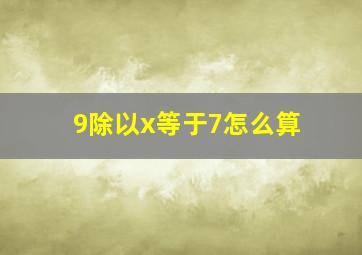 9除以x等于7怎么算